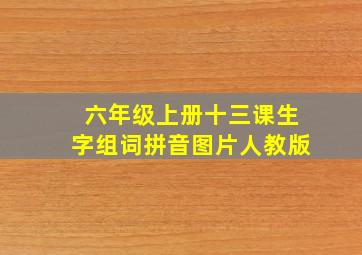 六年级上册十三课生字组词拼音图片人教版